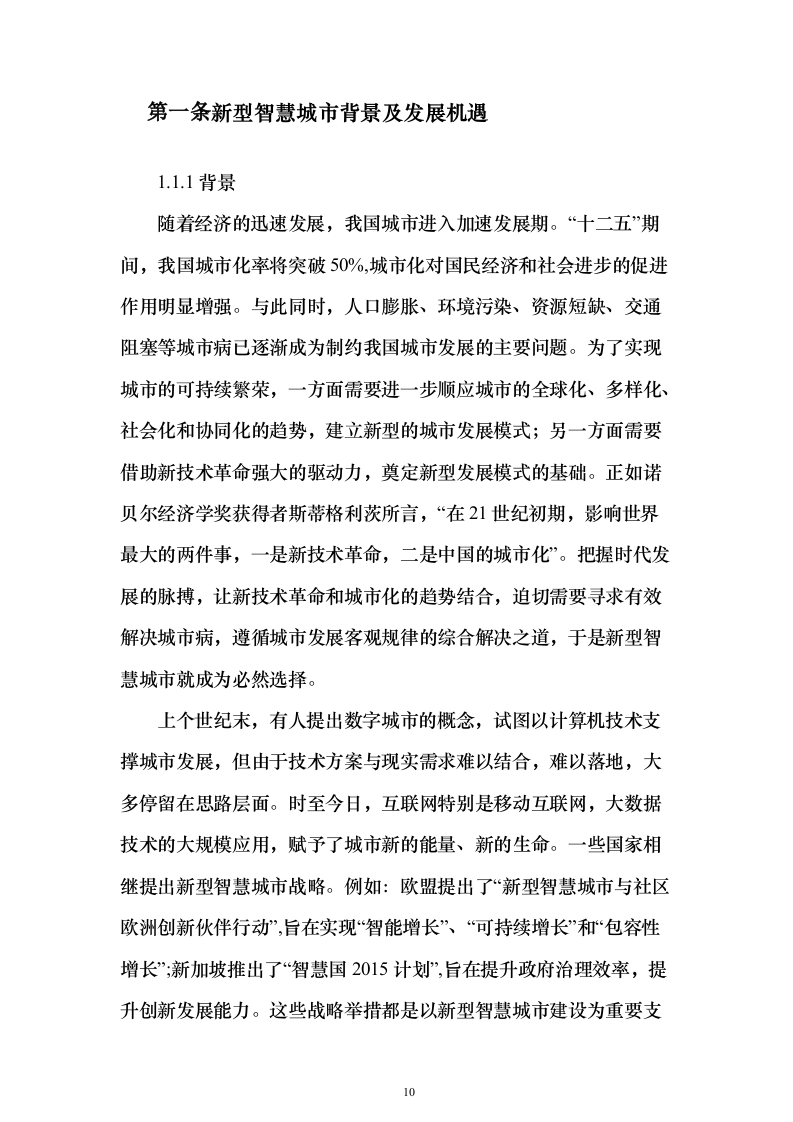 第一条新型智慧城市背景及发展机遇

1.1.1 背景

随着经济的迅速发展，我国城市进入加速发展期。“十二五”期间，我国城市化率将突破 50%,城市化对国民经济和社会进步的促进作用明显增强。与此同时，人口膨胀、环境污染、资源短缺、交通阻塞等城市病已逐渐成为制约我国城市发展的主要问题。为了实现城市的可持续繁荣，一方面需要进一步顺应城市的全球化、多样化、社会化和协同化的趋势，建立新型的城市发展模式；另一方面需要借助新技术革命强大的驱动力，奠定新型发展模式的基础。正如诺贝尔经济学奖获得者斯蒂格利茨所言，“在 21 世纪初期，影响世界最大的两件事，一是新技术革命，二是中国的城市化”。把握时代发展的脉搏，让新技术革命和城市化的趋势结合，迫切需要寻求有效解决城市病，遵循城市发展客观规律的综合解决之道，于是新型智慧城市就成为必然选择。

上个世纪末，有人提出数字城市的概念，试图以计算机技术支撑城市发展，但由于技术方案与现实需求难以结合，难以落地，大多停留在思路层面。时至今日，互联网特别是移动互联网，大数据技术的大规模应用，赋予了城市新的能量、新的生命。一些国家相继提出新型智慧城市战略。例如：欧盟提出了“新型智慧城市与社区欧洲创新伙伴行动”,旨在实现“智能增长”、“可持续增长”和“包容性增长”;新加坡推出了“智慧国 2015 计划”,旨在提升政府治理效率，提升创新发展能力。这些战略举措都是以新型智慧城市建设为重要支

10